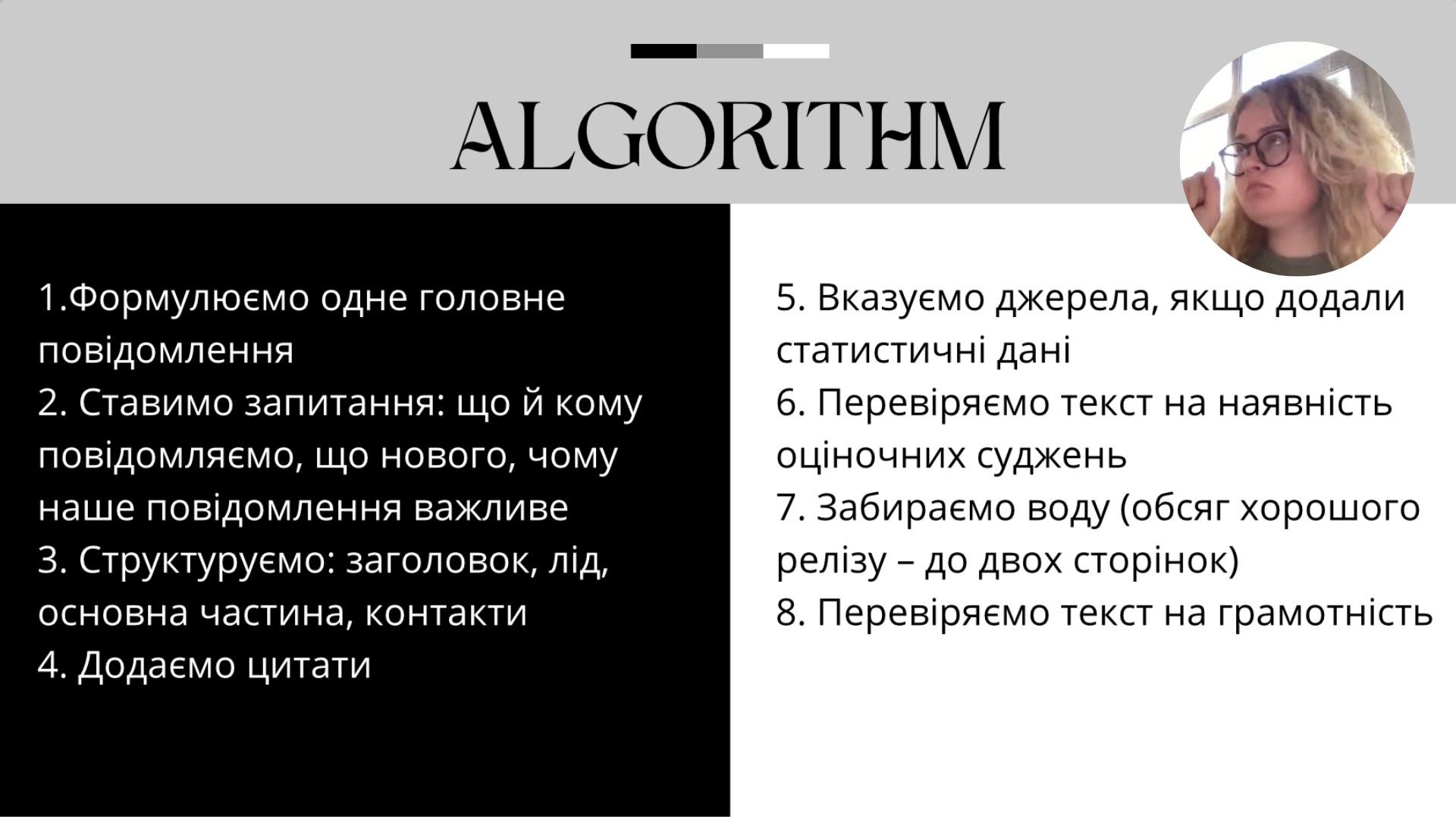 ALGORITHM

1.Формулюємо одне головне повідомлення
2. Ставимо запитання: що й кому повідомляємо, що нового, чому наше повідомлення важливе
3. Структуруємо: заголовок, лід, основна частина, контакти
4. Додаємо цитати

5. Вказуємо джерела, якщо додали статистичні дані
6. Перевіряємо текст на наявність оціночних суджень
7. Забираємо воду (обсяг хорошого релізу – до двох сторінок)
8. Перевіряємо текст на грамотність